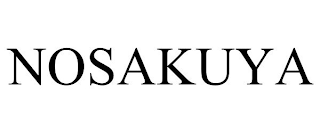 NOSAKUYA